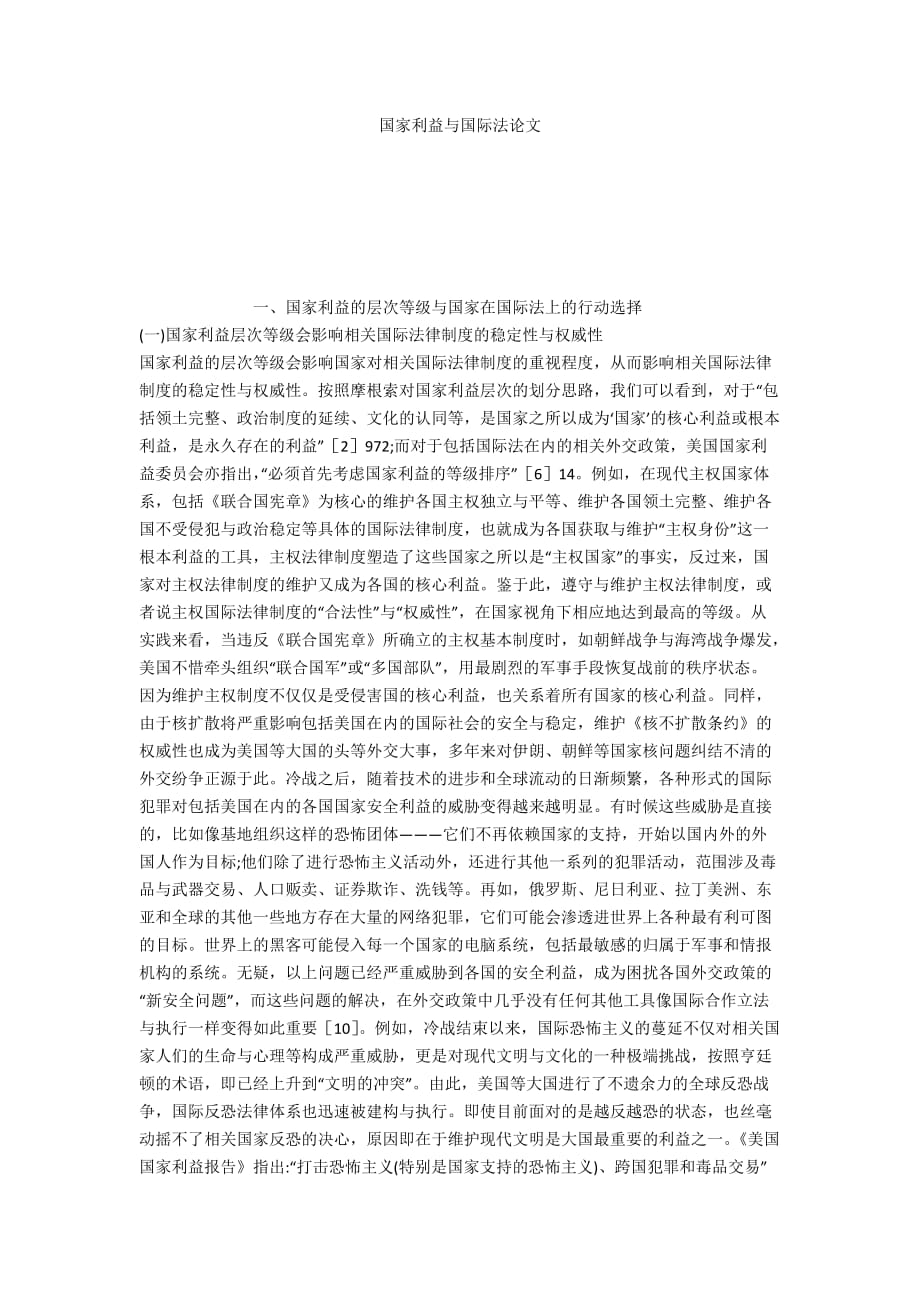 国家利益与国际法论文

一、国家利益的层次等级与国家在国际法上的行动选择

(一)国家利益层次等级会影响相关国际法律制度的稳定性与权威性

国家利益的层次等级会影响国家对相关国际法律制度的重视程度，从而影响相关国际法律制度的稳定性与权威性。按照摩根索对国家利益层次的划分思路，我们可以看到，对于“包括领土完整、政治制度的延续、文化的认同等，是国家之所以成为‘国家’的核心利益或根本利益，是永久存在的利益”［2］972;而对于包括国际法在内的相关外交政策，美国国家利益委员会亦指出,“必须首先考虑国家利益的等级排序”［6］14。例如，在现代主权国家体系，包括《联合国宪章》为核心的维护各国主权独立与平等、维护各国领土完整、维护各国不受侵犯与政治稳定等具体的国际法律制度，也就成为各国获取与维护“主权身份”这一根本利益的工具，主权法律制度塑造了这些国家之所以是“主权国家”的事实，反过来，国家对主权法律制度的维护又成为各国的核心利益。鉴于此，遵守与维护主权法律制度，或者说主权国际法律制度的“合法性”与“权威性”，在国家视角下相应地达到最高的等级。从实践来看，当违反《联合国宪章》所确立的主权基本制度时，如朝鲜战争与海湾战争爆发，美国不惜牵头组织“联合国军”或“多国部队”，用最剧烈的军事手段恢复战前的秩序状态。因为维护主权制度不仅仅是受侵害国的核心利益，也关系着所有国家的核心利益。同样，由于核扩散将严重影响包括美国在内的国际社会的安全与稳定，维护《核不扩散条约》的权威性也成为美国等大国的头等外交大事，多年来对伊朗、朝鲜等国家核问题纠结不清的外交纷争正源于此。冷战之后，随着技术的进步和全球流动的日渐频繁，各种形式的国际犯罪对包括美国在内的各国国家安全利益的威胁变得越来越明显。有时候这些威胁是直接的，比如像基地组织这样的恐怖团体———它们不再依赖国家的支持，开始以国内外的外国人作为目标;他们除了进行恐怖主义活动外，还进行其他一系列的犯罪活动，范围涉及毒品与武器交易、人口贩卖、证券欺诈、洗钱等。再如，俄罗斯、尼日利亚、拉丁美洲、东亚和全球的其他一些地方存在大量的网络犯罪，它们可能会渗透进世界上各种最有利可图的目标。世界上的黑客可能侵入每一个国家的电脑系统，包括最敏感的归属于军事和情报机构的系统。无疑，以上问题已经严重威胁到各国的安全利益，成为困扰各国外交政策的“新安全问题”，而这些问题的解决，在外交政策中几乎没有任何其他工具像国际合作立法与执行一样变得如此重要［10］。例如，冷战结束以来，国际恐怖主义的蔓延不仅对相关国家人们的生命与心理等构成严重威胁，更是对现代文明与文化的一种极端挑战，按照亨廷顿的术语，即已经上升到“文明的冲突”。由此，美国等大国进行了不遗余力的全球反恐战争，国际反恐法律体系也迅速被建构与执行。即使目前面对的是越反越恐的状态，也丝毫动摇不了相关国家反恐的决心，原因即在于维护现代文明是大国最重要的利益之一。《美国国家利益报告》指出:“打击恐怖主义(特别是国家支持的恐怖主义)、跨国犯罪和毒品交易”